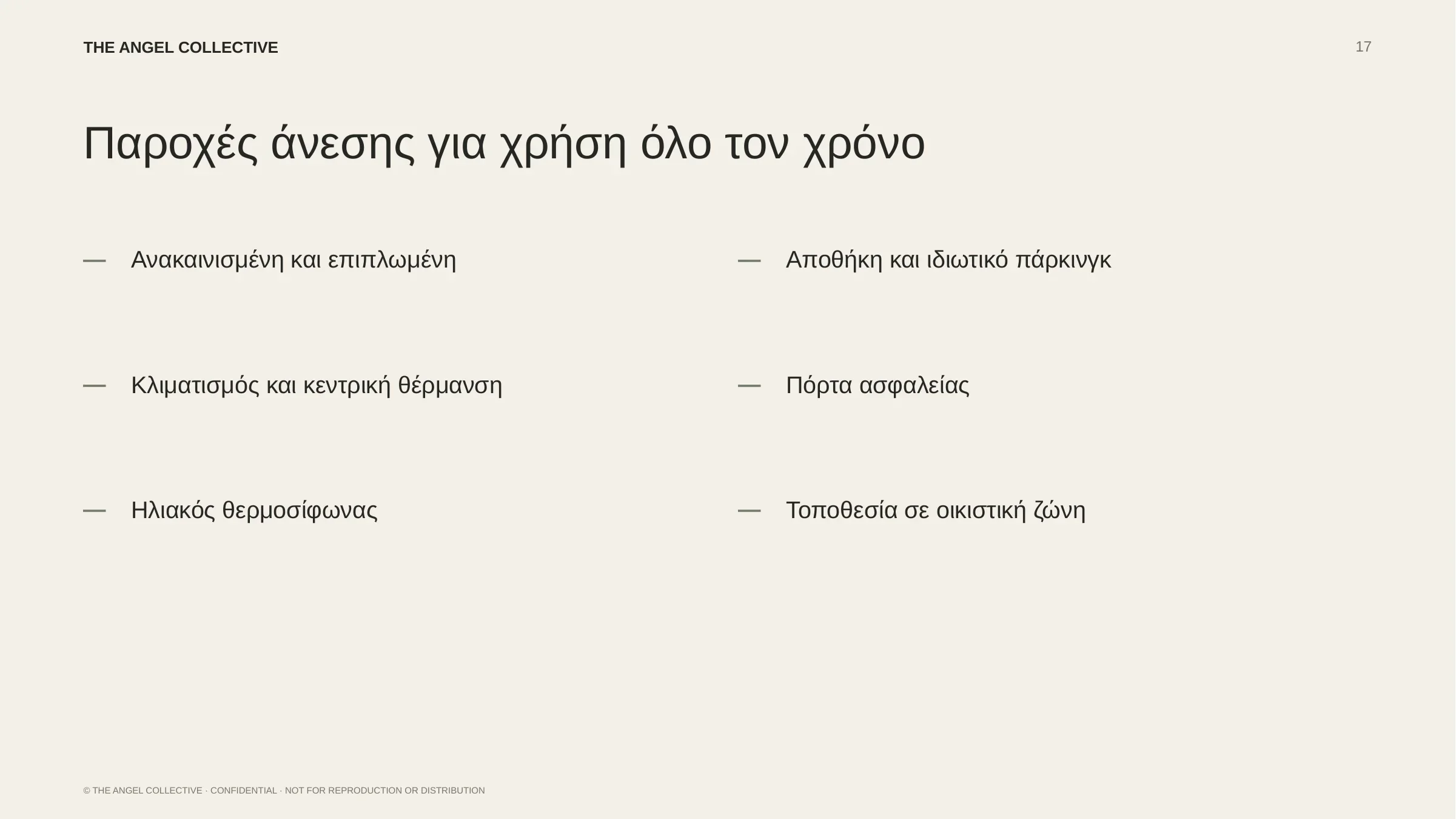 THE ANGEL COLLECTIVE

17

Παροχές άνεσης για χρήση όλο τον χρόνο

— Ανακαινισμένη και επιπλωμένη

— Κλιματισμός και κεντρική θέρμανση

— Ηλιακός θερμοσίφωνας

— Αποθήκη και ιδιωτικό πάρκινγκ

— Πόρτα ασφαλείας

— Τοποθεσία σε οικιστική ζώνη

© THE ANGEL COLLECTIVE · CONFIDENTIAL · NOT FOR REPRODUCTION OR DISTRIBUTION